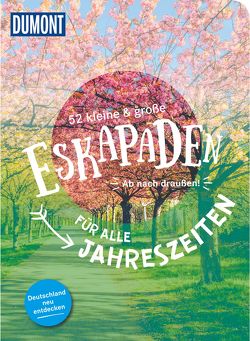 DUMONT

52 kleine & große

ESKAPADEN

Ab nach draußen!

FÜR ALLE JAHRESZEITEN

Deutschland neu entdecken